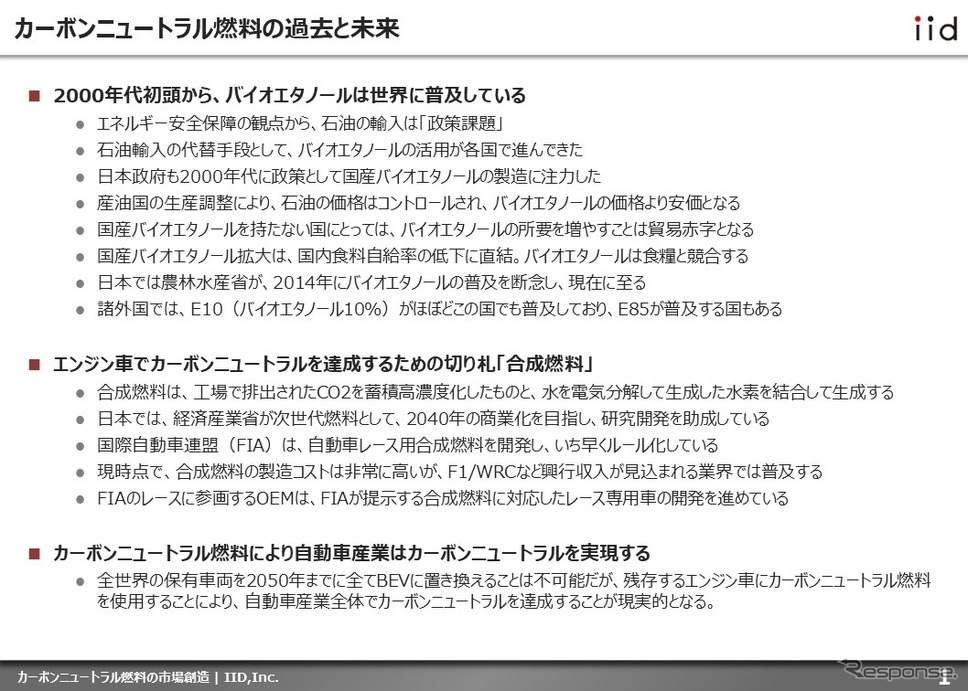 カーボンニュートラル燃料の過去と未来

iid

■ 2000年代初頭から、バイオエタノールは世界に普及している

● エネルギー安全保障の観点から、石油の輸入は「政策課題」
● 石油輸入の代替手段として、バイオエタノールの活用が各国で進んできた
● 日本政府も2000年代に政策として国産バイオエタノールの製造に注力した
● 産油国の生産調整により、石油の価格はコントロールされ、バイオエタノールの価格より安価となる
● 国産バイオエタノールを持たない国にとっては、バイオエタノールの所要を増やすことは貿易赤字となる
● 国産バイオエタノール拡大は、国内食料自給率の低下に直結。バイオエタノールは食糧と競合する
● 日本では農林水産省が、2014年にバイオエタノールの普及を断念し、現在に至る
● 諸外国では、E10（バイオエタノール10%）がほぼどこの国でも普及しており、E85が普及する国もある

■ エンジン車でカーボンニュートラルを達成するための切り札「合成燃料」

● 合成燃料は、工場で排出されたCO2を蓄積高濃度化したものと、水を電気分解して生成した水素を結合して生成する
● 日本では、経済産業省が次世代燃料として、2040年の商業化を目指し、研究開発を助成している
● 国際自動車連盟（FIA）は、自動車レース用合成燃料を開発し、いち早くルール化している
● 現時点で、合成燃料の製造コストは非常に高いが、F1/WRCなど興行収入が見込まれる業界では普及する
● FIAのレースに参画するOEMは、FIAが提示する合成燃料に対応したレース専用車の開発を進めている

■ カーボンニュートラル燃料により自動車産業はカーボンニュートラルを実現する

● 全世界の保有車両を2050年までに全てBEVに置き換えることは不可能だが、残存するエンジン車にカーボンニュートラル燃料を使用することにより、自動車産業全体でカーボンニュートラルを達成することが現実的となる。

カーボンニュートラル燃料の市場創造 | IID,Inc.

Response.

1